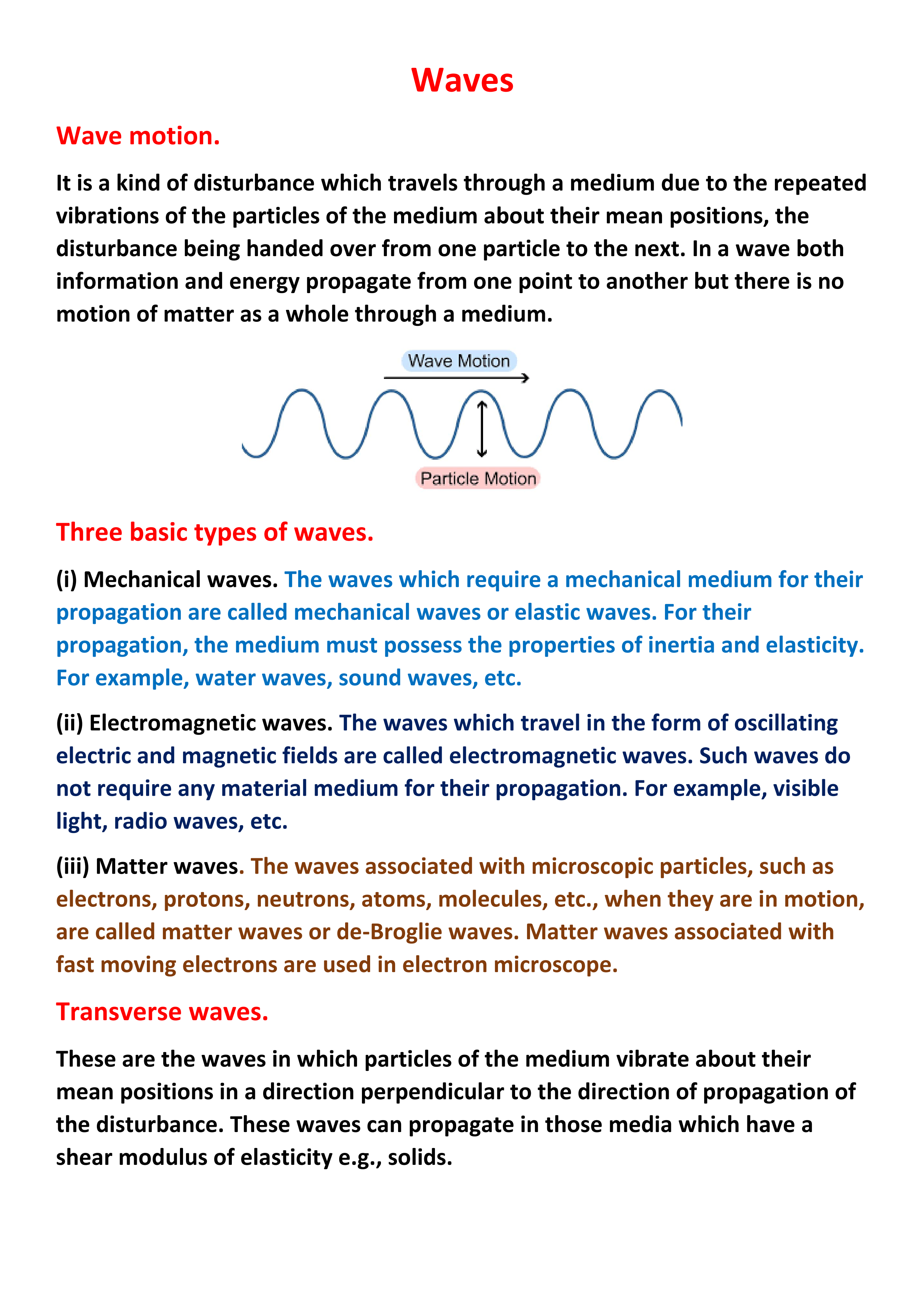 Waves

Wave motion.

It is a kind of disturbance which travels through a medium due to the repeated vibrations of the particles of the medium about their mean positions, the disturbance being handed over from one particle to the next. In a wave both information and energy propagate from one point to another but there is no motion of matter as a whole through a medium.

Wave Motion

Particle Motion

Three basic types of waves.

(i) Mechanical waves. The waves which require a mechanical medium for their propagation are called mechanical waves or elastic waves. For their propagation, the medium must possess the properties of inertia and elasticity. For example, water waves, sound waves, etc.

(ii) Electromagnetic waves. The waves which travel in the form of oscillating electric and magnetic fields are called electromagnetic waves. Such waves do not require any material medium for their propagation. For example, visible light, radio waves, etc.

(iii) Matter waves. The waves associated with microscopic particles, such as electrons, protons, neutrons, atoms, molecules, etc., when they are in motion, are called matter waves or de-Broglie waves. Matter waves associated with fast moving electrons are used in electron microscope.

Transverse waves.

These are the waves in which particles of the medium vibrate about their mean positions in a direction perpendicular to the direction of propagation of the disturbance. These waves can propagate in those media which have a shear modulus of elasticity e.g., solids.